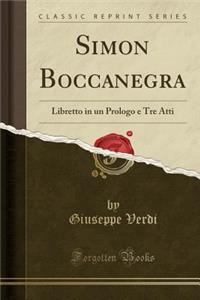 CLASSIC REPRINT SERIES

SIMON BOCCANEGRA

Libretto in un Prologo e Tre Atti

by
Giuseppe Verdi

Forgotten Books